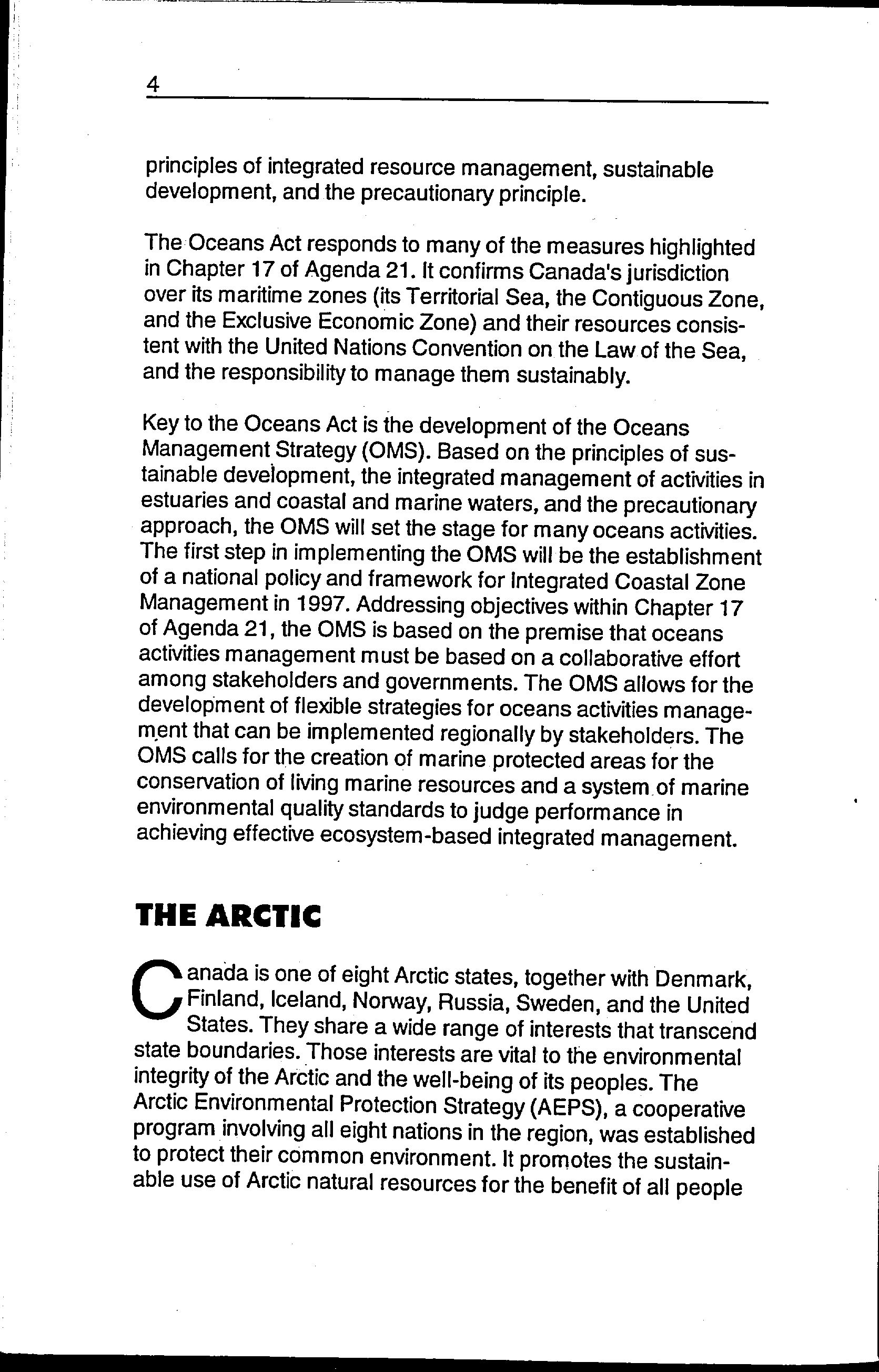 4

principles of integrated resource management, sustainable development, and the precautionary principle.

The Oceans Act responds to many of the measures highlighted in Chapter 17 of Agenda 21. It confirms Canada's jurisdiction over its maritime zones (its Territorial Sea, the Contiguous Zone, and the Exclusive Economic Zone) and their resources consistent with the United Nations Convention on the Law of the Sea, and the responsibility to manage them sustainably.

Key to the Oceans Act is the development of the Oceans Management Strategy (OMS). Based on the principles of sustainable development, the integrated management of activities in estuaries and coastal and marine waters, and the precautionary approach, the OMS will set the stage for many oceans activities. The first step in implementing the OMS will be the establishment of a national policy and framework for Integrated Coastal Zone Management in 1997. Addressing objectives within Chapter 17 of Agenda 21, the OMS is based on the premise that oceans activities management must be based on a collaborative effort among stakeholders and governments. The OMS allows for the development of flexible strategies for oceans activities management that can be implemented regionally by stakeholders. The OMS calls for the creation of marine protected areas for the conservation of living marine resources and a system of marine environmental quality standards to judge performance in achieving effective ecosystem-based integrated management.

THE ARCTIC

Canada is one of eight Arctic states, together with Denmark, Finland, Iceland, Norway, Russia, Sweden, and the United States. They share a wide range of interests that transcend state boundaries. Those interests are vital to the environmental integrity of the Arctic and the well-being of its peoples. The Arctic Environmental Protection Strategy (AEPS), a cooperative program involving all eight nations in the region, was established to protect their common environment. It promotes the sustainable use of Arctic natural resources for the benefit of all people